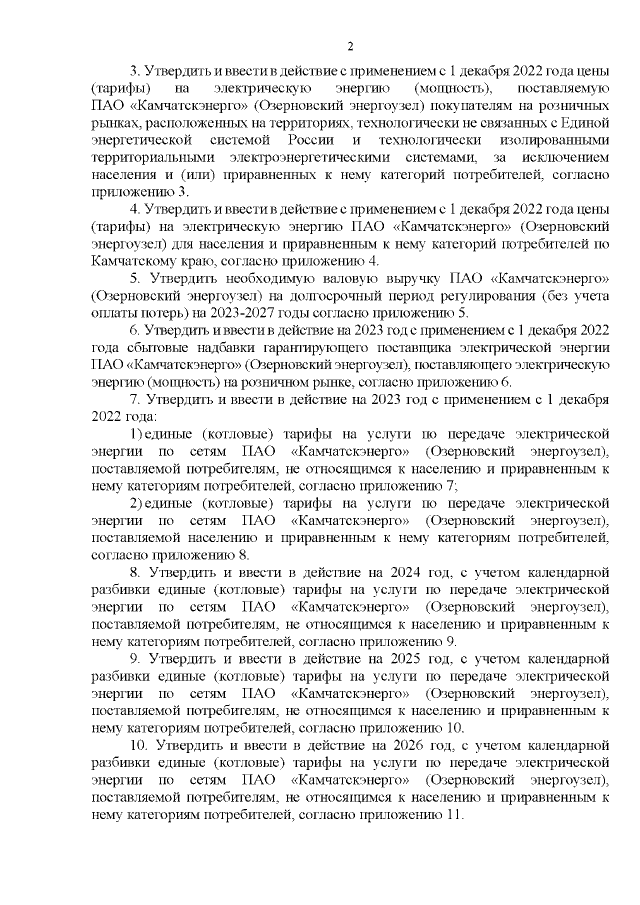 2

3. Утвердить и ввести в действие с применением с 1 декабря 2022 года цены (тарифы) на электрическую энергию (мощность), поставляемую ПАО «Камчатскэнерго» (Озерновский энергоузел) покупателям на розничных рынках, расположенных на территориях, технологически не связанных с Единой энергетической системой России и технологически изолированными территориальными электроэнергетическими системами, за исключением населения и (или) приравненных к нему категорий потребителей, согласно приложению 3.

4. Утвердить и ввести в действие с применением с 1 декабря 2022 года цены (тарифы) на электрическую энергию ПАО «Камчатскэнерго» (Озерновский энергоузел) для населения и приравненным к нему категорий потребителей по Камчатскому краю, согласно приложению 4.

5. Утвердить необходимую валовую выручку ПАО «Камчатскэнерго» (Озерновский энергоузел) на долгосрочный период регулирования (без учета оплаты потерь) на 2023-2027 годы согласно приложению 5.

6. Утвердить и ввести в действие на 2023 год с применением с 1 декабря 2022 года сбытовые надбавки гарантирующего поставщика электрической энергии ПАО «Камчатскэнерго» (Озерновский энергоузел), поставляющего электрическую энергию (мощность) на розничном рынке, согласно приложению 6.

7. Утвердить и ввести в действие на 2023 год с применением с 1 декабря 2022 года:

1) единые (котловые) тарифы на услуги по передаче электрической энергии по сетям ПАО «Камчатскэнерго» (Озерновский энергоузел), поставляемой потребителям, не относящимся к населению и приравненным к нему категориям потребителей, согласно приложению 7;

2) единые (котловые) тарифы на услуги по передаче электрической энергии по сетям ПАО «Камчатскэнерго» (Озерновский энергоузел), поставляемой населению и приравненным к нему категориям потребителей, согласно приложению 8.

8. Утвердить и ввести в действие на 2024 год, с учетом календарной разбивки единые (котловые) тарифы на услуги по передаче электрической энергии по сетям ПАО «Камчатскэнерго» (Озерновский энергоузел), поставляемой потребителям, не относящимся к населению и приравненным к нему категориям потребителей, согласно приложению 9.

9. Утвердить и ввести в действие на 2025 год, с учетом календарной разбивки единые (котловые) тарифы на услуги по передаче электрической энергии по сетям ПАО «Камчатскэнерго» (Озерновский энергоузел), поставляемой потребителям, не относящимся к населению и приравненным к нему категориям потребителей, согласно приложению 10.

10. Утвердить и ввести в действие на 2026 год, с учетом календарной разбивки единые (котловые) тарифы на услуги по передаче электрической энергии по сетям ПАО «Камчатскэнерго» (Озерновский энергоузел), поставляемой потребителям, не относящимся к населению и приравненным к нему категориям потребителей, согласно приложению 11.